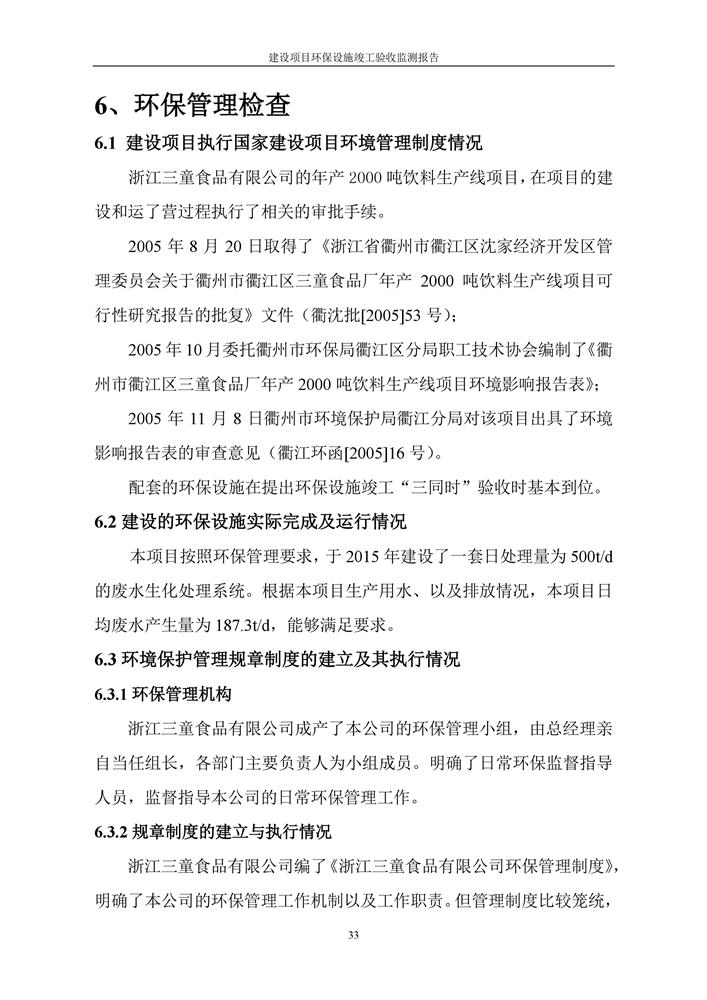 建设项目环保设施竣工验收监测报告

6、环保管理检查

6.1 建设项目执行国家建设项目环境管理制度情况

浙江三童食品有限公司的年产 2000 吨饮料生产线项目，在项目的建设和运了营过程执行了相关的审批手续。

2005 年 8 月 20 日取得了《浙江省衢州市衢江区沈家经济开发区管理委员会关于衢州市衢江区三童食品厂年产 2000 吨饮料生产线项目可行性研究报告的批复》文件（衢沈批[2005]53 号）；

2005 年 10 月委托衢州市环保局衢江区分局职工技术协会编制了《衢州市衢江区三童食品厂年产 2000 吨饮料生产线项目环境影响报告表》；

2005 年 11 月 8 日衢州市环境保护局衢江分局对该项目出具了环境影响报告表的审查意见（衢江环函[2005]16 号）。

配套的环保设施在提出环保设施竣工“三同时”验收时基本到位。

6.2 建设的环保设施实际完成及运行情况

本项目按照环保管理要求，于 2015 年建设了一套日处理量为 500t/d 的废水生化处理系统。根据本项目生产用水、以及排放情况，本项目日均废水产生量为 187.3t/d，能够满足要求。

6.3 环境保护管理规章制度的建立及其执行情况

6.3.1 环保管理机构

浙江三童食品有限公司成产了本公司的环保管理小组，由总经理亲自当任组长，各部门主要负责人为小组成员。明确了日常环保监督指导人员，监督指导本公司的日常环保管理工作。

6.3.2 规章制度的建立与执行情况

浙江三童食品有限公司编了《浙江三童食品有限公司环保管理制度》，明确了本公司的环保管理工作机制以及工作职责。但管理制度比较笼统，

33